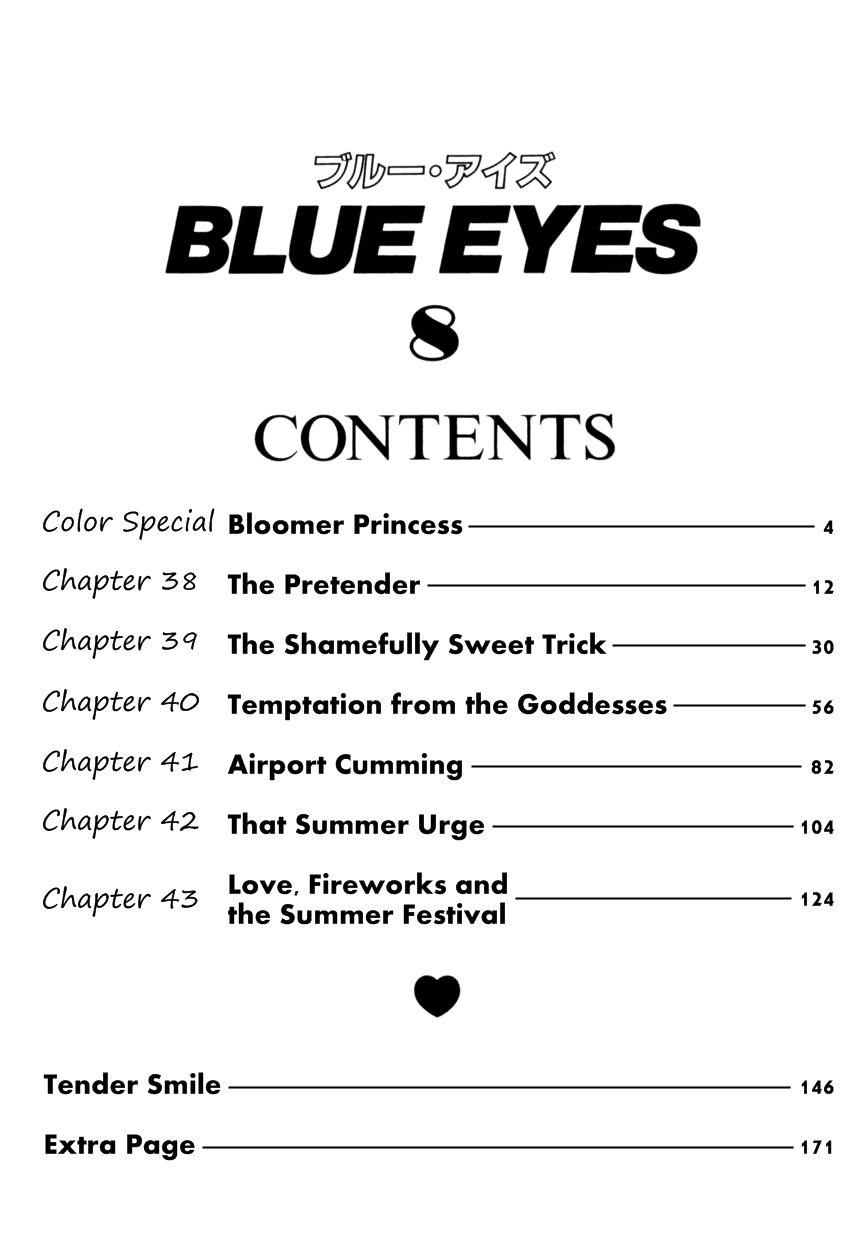 ブルー・アイズ
BLUE EYES
8

CONTENTS

Color Special Bloomer Princess 4
Chapter 38 The Pretender 12
Chapter 39 The Shamefully Sweet Trick 30
Chapter 40 Temptation from the Goddesses 56
Chapter 41 Airport Cumming 82
Chapter 42 That Summer Urge 104
Chapter 43 Love, Fireworks and the Summer Festival 124

Tender Smile 146
Extra Page 171